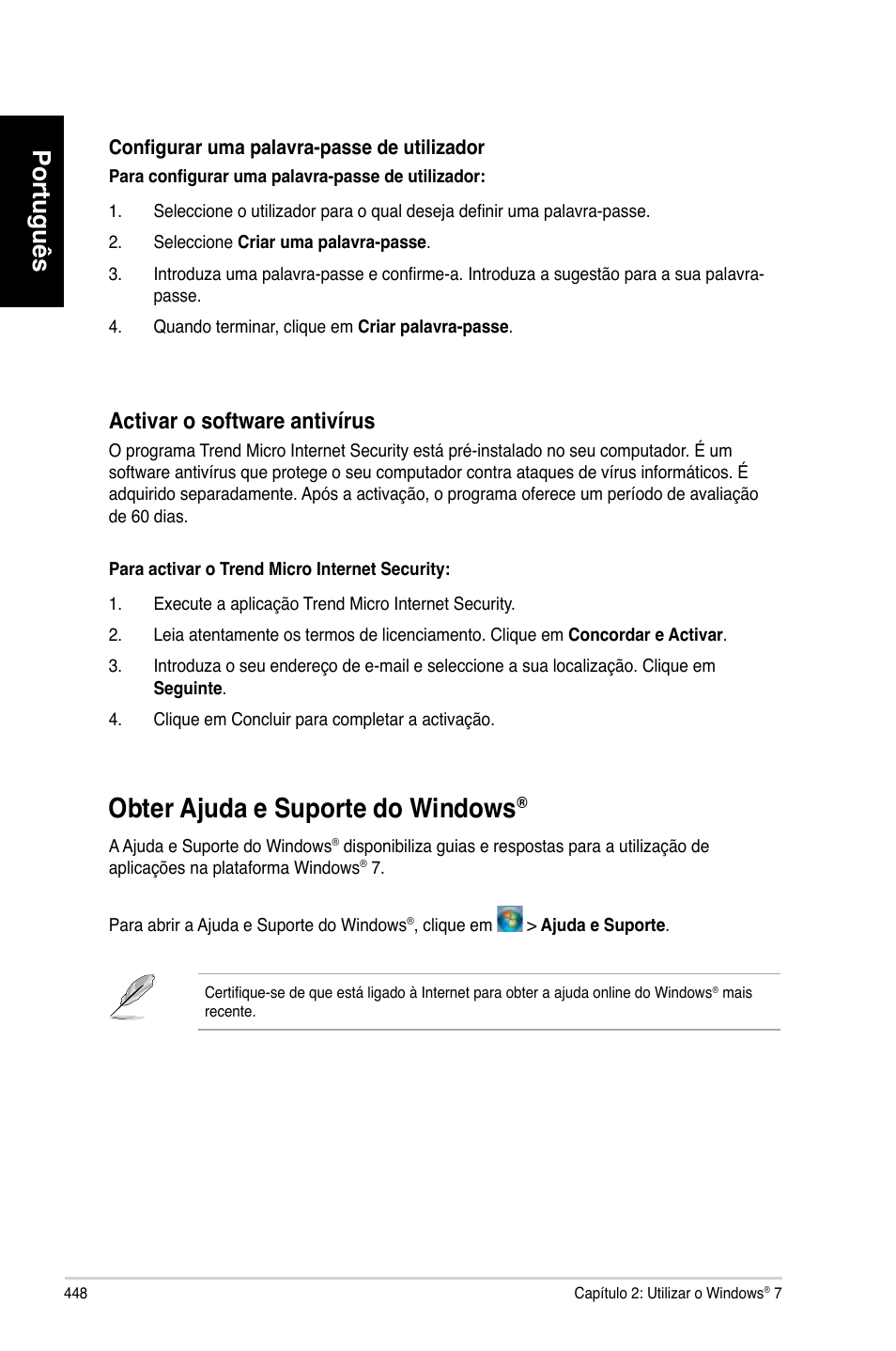 Português

Configurar uma palavra-passe de utilizador

Para configurar uma palavra-passe de utilizador:

1. Seleccione o utilizador para o qual deseja definir uma palavra-passe.

2. Seleccione Criar uma palavra-passe.

3. Introduza uma palavra-passe e confirme-a. Introduza a sugestão para a sua palavra-passe.

4. Quando terminar, clique em Criar palavra-passe.

Activar o software antivírus

O programa Trend Micro Internet Security está pré-instalado no seu computador. É um software antivírus que protege o seu computador contra ataques de vírus informáticos. É adquirido separadamente. Após a activação, o programa oferece um período de avaliação de 60 dias.

Para activar o Trend Micro Internet Security:

1. Execute a aplicação Trend Micro Internet Security.

2. Leia atentamente os termos de licenciamento. Clique em Concordar e Activar.

3. Introduza o seu endereço de e-mail e seleccione a sua localização. Clique em Seguinte.

4. Clique em Concluir para completar a activação.

Obter Ajuda e Suporte do Windows®

A Ajuda e Suporte do Windows® disponibiliza guias e respostas para a utilização de aplicações na plataforma Windows® 7.

Para abrir a Ajuda e Suporte do Windows®, clique em > Ajuda e Suporte.

Certifique-se de que está ligado à Internet para obter a ajuda online do Windows® mais recente.

448

Capítulo 2: Utilizar o Windows® 7